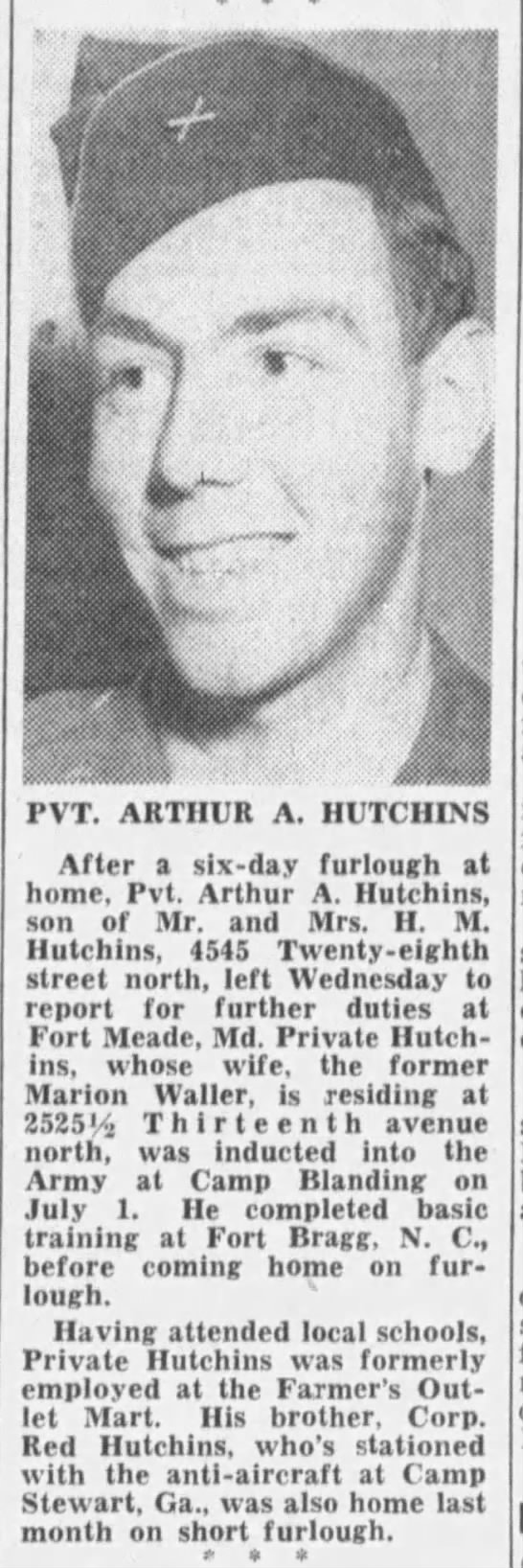 PVT. ARTHUR A. HUTCHINS

After a six-day furlough at home, Pvt. Arthur A. Hutchins, son of Mr. and Mrs. H. M. Hutchins, 4545 Twenty-eighth street north, left Wednesday to report for further duties at Fort Meade, Md. Private Hutchins, whose wife, the former Marion Waller, is residing at 2525½ Thirteenth avenue north, was inducted into the Army at Camp Blanding on July 1. He completed basic training at Fort Bragg, N. C., before coming home on furlough.

Having attended local schools, Private Hutchins was formerly employed at the Farmer's Outlet Mart. His brother, Corp. Red Hutchins, who's stationed with the anti-aircraft at Camp Stewart, Ga., was also home last month on short furlough.

* * *